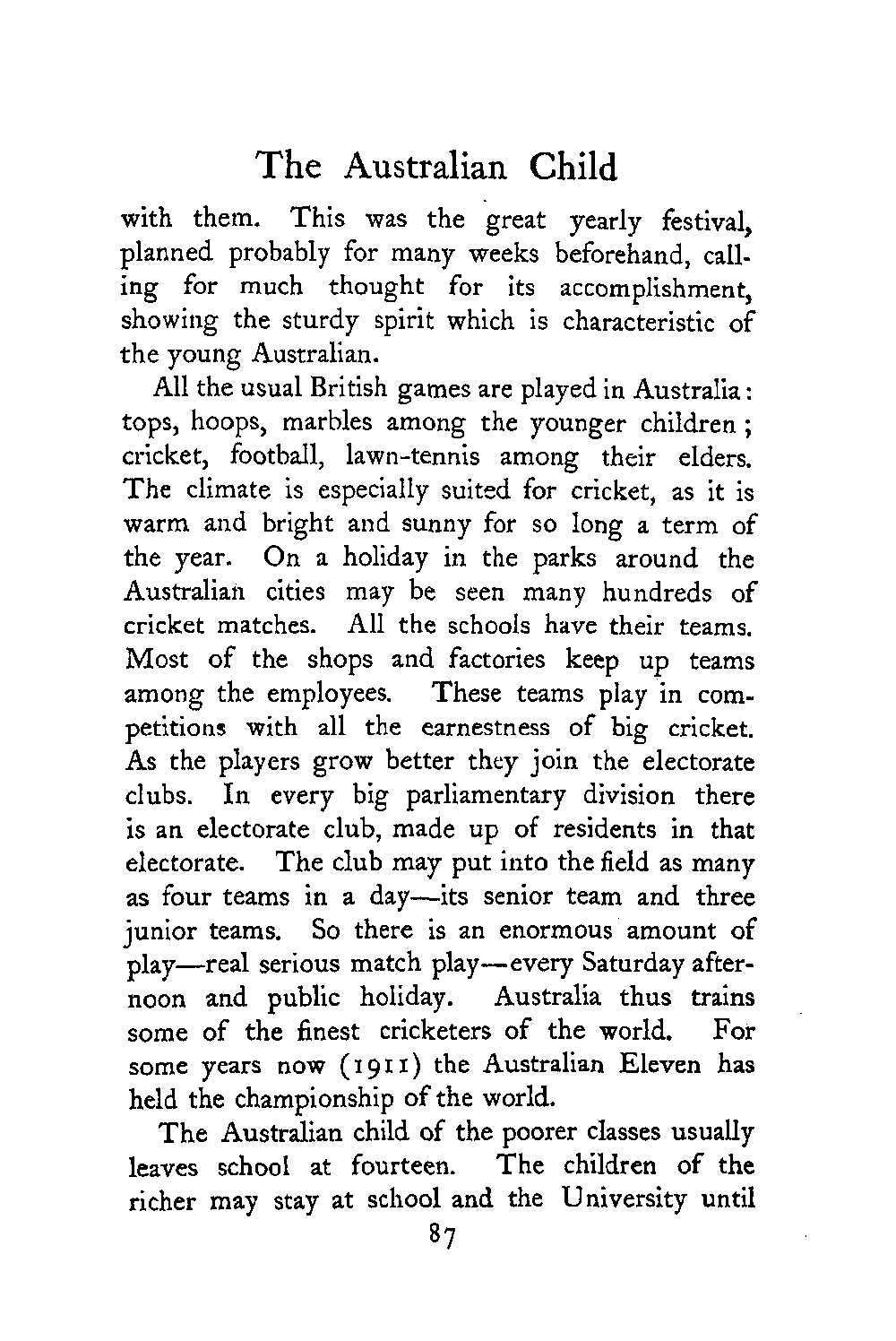 The Australian Child

with them. This was the great yearly festival, planned probably for many weeks beforehand, calling for much thought for its accomplishment, showing the sturdy spirit which is characteristic of the young Australian.

All the usual British games are played in Australia: tops, hoops, marbles among the younger children; cricket, football, lawn-tennis among their elders. The climate is especially suited for cricket, as it is warm and bright and sunny for so long a term of the year. On a holiday in the parks around the Australian cities may be seen many hundreds of cricket matches. All the schools have their teams. Most of the shops and factories keep up teams among the employees. These teams play in competitions with all the earnestness of big cricket. As the players grow better they join the electorate clubs. In every big parliamentary division there is an electorate club, made up of residents in that electorate. The club may put into the field as many as four teams in a day—its senior team and three junior teams. So there is an enormous amount of play—real serious match play—every Saturday afternoon and public holiday. Australia thus trains some of the finest cricketers of the world. For some years now (1911) the Australian Eleven has held the championship of the world.

The Australian child of the poorer classes usually leaves school at fourteen. The children of the richer may stay at school and the University until

87